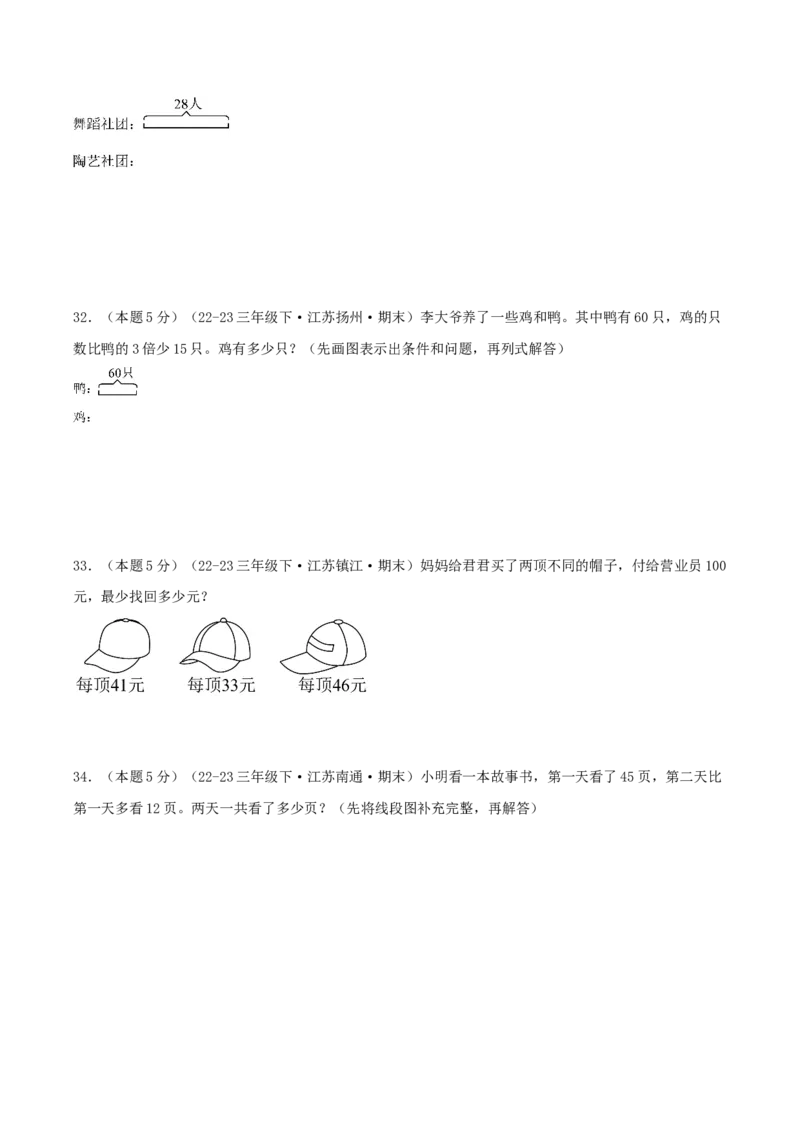 28人
舞蹈社团：

陶艺社团：

32．（本题5分）（22-23三年级下·江苏扬州·期末）李大爷养了一些鸡和鸭。其中鸭有60只，鸡的只数比鸭的3倍少15只。鸡有多少只？（先画图表示出条件和问题，再列式解答）

60只
鸭：

鸡：

33．（本题5分）（22-23三年级下·江苏镇江·期末）妈妈给君君买了两顶不同的帽子，付给营业员100元，最少找回多少元？

每顶41元　每顶33元　每顶46元

34．（本题5分）（22-23三年级下·江苏南通·期末）小明看一本故事书，第一天看了45页，第二天比第一天多看12页。两天一共看了多少页？（先将线段图补充完整，再解答）